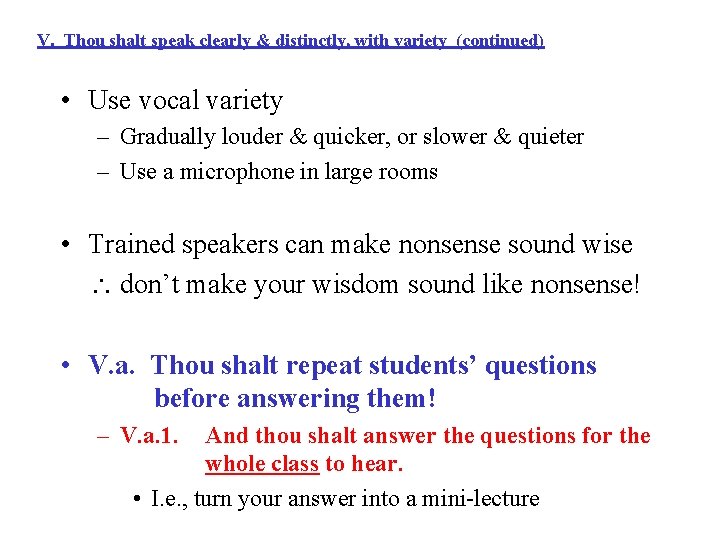 V. Thou shalt speak clearly & distinctly, with variety (continued)

• Use vocal variety
– Gradually louder & quicker, or slower & quieter
– Use a microphone in large rooms

• Trained speakers can make nonsense sound wise
$\therefore$ don't make your wisdom sound like nonsense!

• V.a. Thou shalt repeat students' questions before answering them!
– V.a.1. And thou shalt answer the questions for the whole class to hear.
• I.e., turn your answer into a mini-lecture